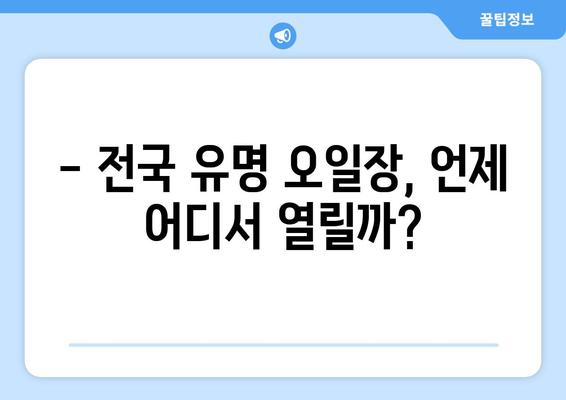 꿀팁정보

– 전국 유명 오일장, 언제 어디서 열릴까?